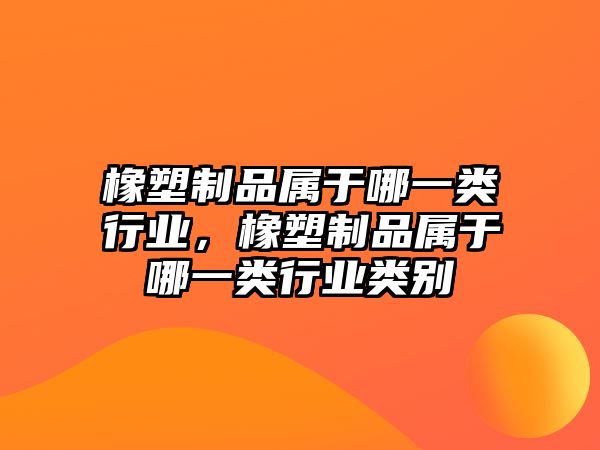 橡塑制品属于哪一类行业，橡塑制品属于哪一类行业类别